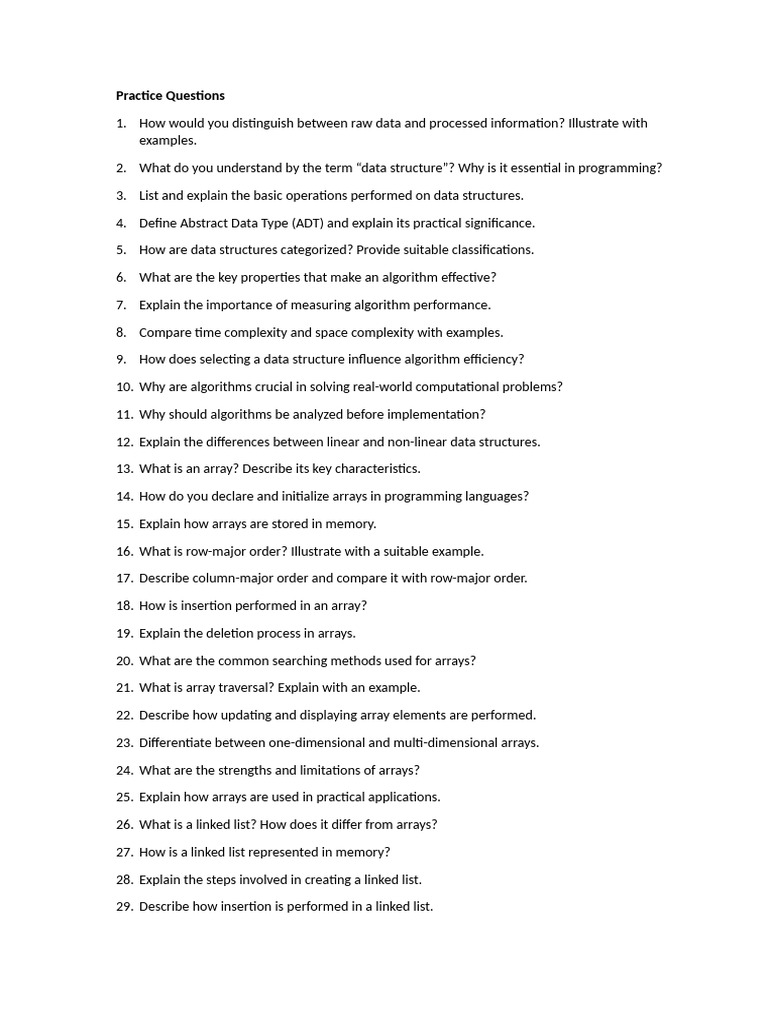 Practice Questions

1. How would you distinguish between raw data and processed information? Illustrate with examples.

2. What do you understand by the term “data structure”? Why is it essential in programming?

3. List and explain the basic operations performed on data structures.

4. Define Abstract Data Type (ADT) and explain its practical significance.

5. How are data structures categorized? Provide suitable classifications.

6. What are the key properties that make an algorithm effective?

7. Explain the importance of measuring algorithm performance.

8. Compare time complexity and space complexity with examples.

9. How does selecting a data structure influence algorithm efficiency?

10. Why are algorithms crucial in solving real-world computational problems?

11. Why should algorithms be analyzed before implementation?

12. Explain the differences between linear and non-linear data structures.

13. What is an array? Describe its key characteristics.

14. How do you declare and initialize arrays in programming languages?

15. Explain how arrays are stored in memory.

16. What is row-major order? Illustrate with a suitable example.

17. Describe column-major order and compare it with row-major order.

18. How is insertion performed in an array?

19. Explain the deletion process in arrays.

20. What are the common searching methods used for arrays?

21. What is array traversal? Explain with an example.

22. Describe how updating and displaying array elements are performed.

23. Differentiate between one-dimensional and multi-dimensional arrays.

24. What are the strengths and limitations of arrays?

25. Explain how arrays are used in practical applications.

26. What is a linked list? How does it differ from arrays?

27. How is a linked list represented in memory?

28. Explain the steps involved in creating a linked list.

29. Describe how insertion is performed in a linked list.